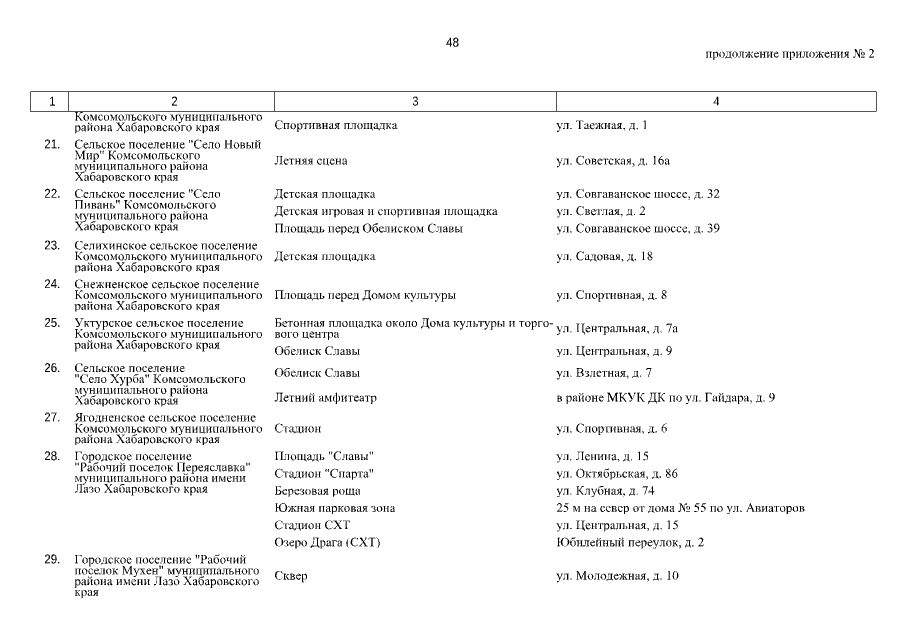 48

продолжение приложения № 2

| 1 | 2 | 3 | 4 |
|---|---|---|---|
| | Комсомольского муниципального района Хабаровского края | Спортивная площадка | ул. Таежная, д. 1 |
| 21. | Сельское поселение "Село Новый Мир" Комсомольского муниципального района Хабаровского края | Летняя сцена | ул. Советская, д. 16а |
| 22. | Сельское поселение "Село Пивань" Комсомольского муниципального района Хабаровского края | Детская площадка | ул. Совгаванское шоссе, д. 32 |
| | | Детская игровая и спортивная площадка | ул. Светлая, д. 2 |
| | | Площадь перед Обелиском Славы | ул. Совгаванское шоссе, д. 39 |
| 23. | Селихинское сельское поселение Комсомольского муниципального района Хабаровского края | Детская площадка | ул. Садовая, д. 18 |
| 24. | Снежненское сельское поселение Комсомольского муниципального района Хабаровского края | Площадь перед Домом культуры | ул. Спортивная, д. 8 |
| 25. | Уктурское сельское поселение Комсомольского муниципального района Хабаровского края | Бетонная площадка около Дома культуры и торгового центра | ул. Центральная, д. 7а |
| | | Обелиск Славы | ул. Центральная, д. 9 |
| 26. | Сельское поселение "Село Хурба" Комсомольского муниципального района Хабаровского края | Обелиск Славы | ул. Взлетная, д. 7 |
| | | Летний амфитеатр | в районе МКУК ДК по ул. Гайдара, д. 9 |
| 27. | Ягодненское сельское поселение Комсомольского муниципального района Хабаровского края | Стадион | ул. Спортивная, д. 6 |
| 28. | Городское поселение "Рабочий поселок Переяславка" муниципального района имени Лазо Хабаровского края | Площадь "Славы" | ул. Ленина, д. 15 |
| | | Стадион "Спарта" | ул. Октябрьская, д. 86 |
| | | Березовая роща | ул. Клубная, д. 74 |
| | | Южная парковая зона | 25 м на север от дома № 55 по ул. Авиаторов |
| | | Стадион СХТ | ул. Центральная, д. 15 |
| | | Озеро Драга (СХТ) | Юбилейный переулок, д. 2 |
| 29. | Городское поселение "Рабочий поселок Мухен" муниципального района имени Лазо Хабаровского края | Сквер | ул. Молодежная, д. 10 |